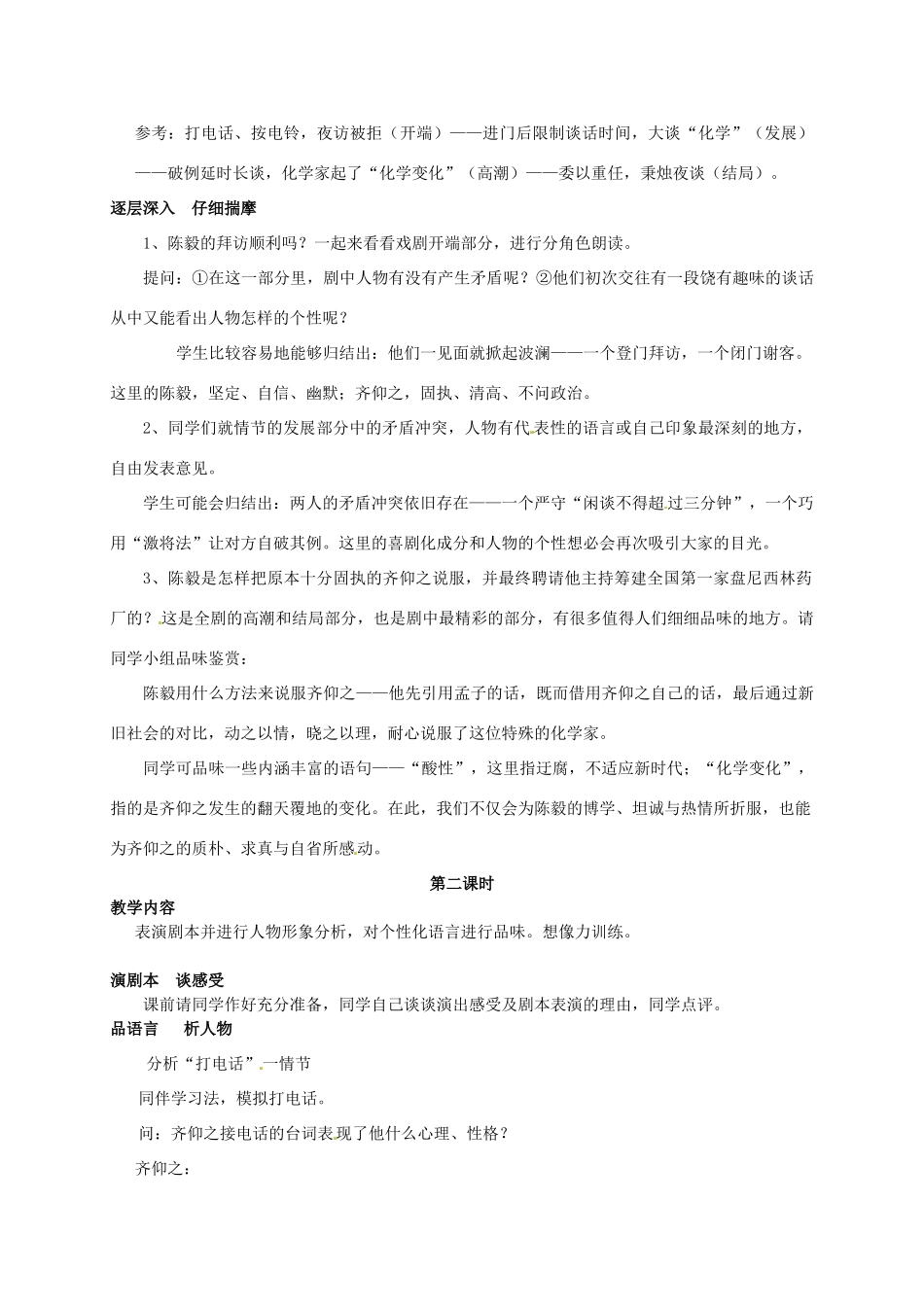 参考：打电话、按电铃，夜访被拒（开端）——进门后限制谈话时间，大谈“化学”（发展）——破例延时长谈，化学家起了“化学变化”（高潮）——委以重任，秉烛夜谈（结局）。

逐层深入　仔细揣摩

1、陈毅的拜访顺利吗？一起来看看戏剧开端部分，进行分角色朗读。

提问：①在这一部分里，剧中人物有没有产生矛盾呢？②他们初次交往有一段饶有趣味的谈话从中又能看出人物怎样的个性呢？

学生比较容易地能够归结出：他们一见面就掀起波澜——一个登门拜访，一个闭门谢客。这里的陈毅，坚定、自信、幽默；齐仰之，固执、清高、不问政治。

2、同学们就情节的发展部分中的矛盾冲突，人物有代表性的语言或自己印象最深刻的地方，自由发表意见。

学生可能会归结出：两人的矛盾冲突依旧存在——一个严守“闲谈不得超过三分钟”，一个巧用“激将法”让对方自破其例。这里的喜剧化成分和人物的个性想必会再次吸引大家的目光。

3、陈毅是怎样把原本十分固执的齐仰之说服，并最终聘请他主持筹建全国第一家盘尼西林药厂的？这是全剧的高潮和结局部分，也是剧中最精彩的部分，有很多值得人们细细品味的地方。请同学小组品味鉴赏：

陈毅用什么方法来说服齐仰之——他先引用孟子的话，既而借用齐仰之自己的话，最后通过新旧社会的对比，动之以情，晓之以理，耐心说服了这位特殊的化学家。

同学可品味一些内涵丰富的语句——“酸性”，这里指迂腐，不适应新时代；“化学变化”，指的是齐仰之发生的翻天覆地的变化。在此，我们不仅会为陈毅的博学、坦诚与热情所折服，也能为齐仰之的质朴、求真与自省所感动。

第二课时

教学内容

表演剧本并进行人物形象分析，对个性化语言进行品味。想像力训练。

演剧本　谈感受

课前请同学作好充分准备，同学自己谈谈演出感受及剧本表演的理由，同学点评。

品语言　析人物

分析“打电话”一情节

同伴学习法，模拟打电话。

问：齐仰之接电话的台词表现了他什么心理、性格？

齐仰之：